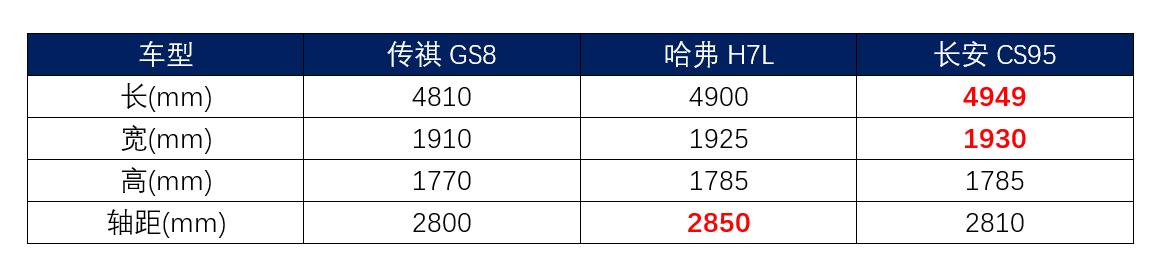 | 车型 | 传祺 GS8 | 哈弗 H7L | 长安 CS95 |
|---|---|---|---|
| 长(mm) | 4810 | 4900 | 4949 |
| 宽(mm) | 1910 | 1925 | 1930 |
| 高(mm) | 1770 | 1785 | 1785 |
| 轴距(mm) | 2800 | 2850 | 2810 |